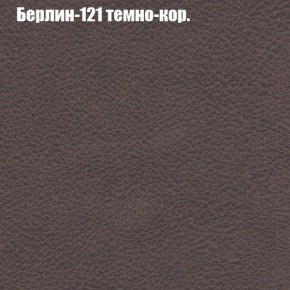 Берлин-121 темно-кор.